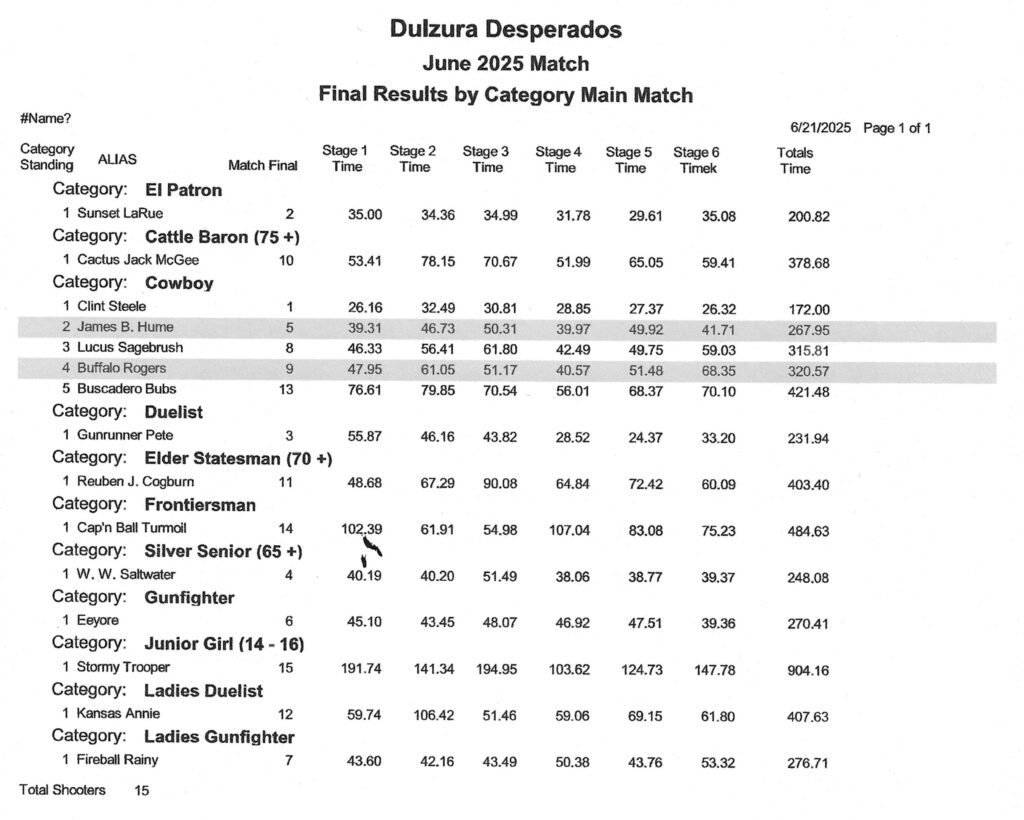 Dulzura Desperados
June 2025 Match
Final Results by Category Main Match

#Name?

6/21/2025 Page 1 of 1

| Category Standing | ALIAS | Match Final | Stage 1 Time | Stage 2 Time | Stage 3 Time | Stage 4 Time | Stage 5 Time | Stage 6 Timek | Totals Time |
|---|---|---|---|---|---|---|---|---|---|
| Category: El Patron | | | | | | | | | |
| 1 | Sunset LaRue | 2 | 35.00 | 34.36 | 34.99 | 31.78 | 29.61 | 35.08 | 200.82 |
| Category: Cattle Baron (75 +) | | | | | | | | | |
| 1 | Cactus Jack McGee | 10 | 53.41 | 78.15 | 70.67 | 51.99 | 65.05 | 59.41 | 378.68 |
| Category: Cowboy | | | | | | | | | |
| 1 | Clint Steele | 1 | 26.16 | 32.49 | 30.81 | 28.85 | 27.37 | 26.32 | 172.00 |
| 2 | James B. Hume | 5 | 39.31 | 46.73 | 50.31 | 39.97 | 49.92 | 41.71 | 267.95 |
| 3 | Lucus Sagebrush | 8 | 46.33 | 56.41 | 61.80 | 42.49 | 49.75 | 59.03 | 315.81 |
| 4 | Buffalo Rogers | 9 | 47.95 | 61.05 | 51.17 | 40.57 | 51.48 | 68.35 | 320.57 |
| 5 | Buscadero Bubs | 13 | 76.61 | 79.85 | 70.54 | 56.01 | 68.37 | 70.10 | 421.48 |
| Category: Duelist | | | | | | | | | |
| 1 | Gunrunner Pete | 3 | 55.87 | 46.16 | 43.82 | 28.52 | 24.37 | 33.20 | 231.94 |
| Category: Elder Statesman (70 +) | | | | | | | | | |
| 1 | Reuben J. Cogburn | 11 | 48.68 | 67.29 | 90.08 | 64.84 | 72.42 | 60.09 | 403.40 |
| Category: Frontiersman | | | | | | | | | |
| 1 | Cap'n Ball Turmoil | 14 | 102.39 | 61.91 | 54.98 | 107.04 | 83.08 | 75.23 | 484.63 |
| Category: Silver Senior (65 +) | | | | | | | | | |
| 1 | W. W. Saltwater | 4 | 40.19 | 40.20 | 51.49 | 38.06 | 38.77 | 39.37 | 248.08 |
| Category: Gunfighter | | | | | | | | | |
| 1 | Eeyore | 6 | 45.10 | 43.45 | 48.07 | 46.92 | 47.51 | 39.36 | 270.41 |
| Category: Junior Girl (14 - 16) | | | | | | | | | |
| 1 | Stormy Trooper | 15 | 191.74 | 141.34 | 194.95 | 103.62 | 124.73 | 147.78 | 904.16 |
| Category: Ladies Duelist | | | | | | | | | |
| 1 | Kansas Annie | 12 | 59.74 | 106.42 | 51.46 | 59.06 | 69.15 | 61.80 | 407.63 |
| Category: Ladies Gunfighter | | | | | | | | | |
| 1 | Fireball Rainy | 7 | 43.60 | 42.16 | 43.49 | 50.38 | 43.76 | 53.32 | 276.71 |

Total Shooters 15